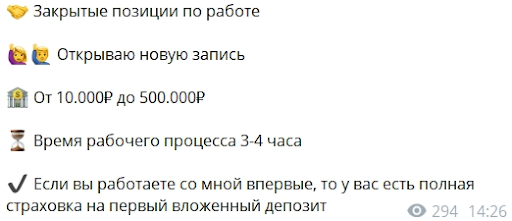 🤝 Закрытые позиции по работе

🙋‍♀️🙋‍♂️ Открываю новую запись

🏦 От 10.000₽ до 500.000₽

⏳ Время рабочего процесса 3-4 часа

✔️ Если вы работаете со мной впервые, то у вас есть полная страховка на первый вложенный депозит

294 14:26